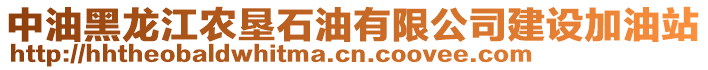 中油黑龙江农垦石油有限公司建设加油站
http://hhtheobaldwhitma.cn.coovee.com